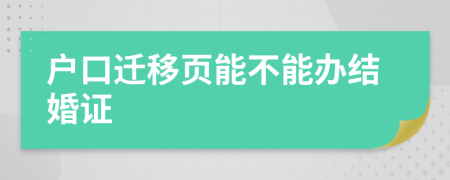 户口迁移页能不能办结婚证